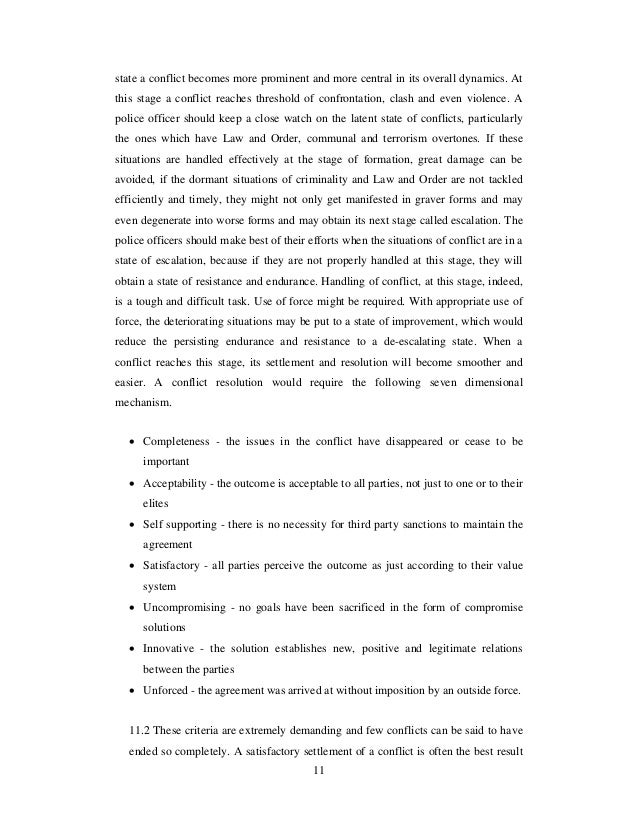 state a conflict becomes more prominent and more central in its overall dynamics. At this stage a conflict reaches threshold of confrontation, clash and even violence. A police officer should keep a close watch on the latent state of conflicts, particularly the ones which have Law and Order, communal and terrorism overtones. If these situations are handled effectively at the stage of formation, great damage can be avoided, if the dormant situations of criminality and Law and Order are not tackled efficiently and timely, they might not only get manifested in graver forms and may even degenerate into worse forms and may obtain its next stage called escalation. The police officers should make best of their efforts when the situations of conflict are in a state of escalation, because if they are not properly handled at this stage, they will obtain a state of resistance and endurance. Handling of conflict, at this stage, indeed, is a tough and difficult task. Use of force might be required. With appropriate use of force, the deteriorating situations may be put to a state of improvement, which would reduce the persisting endurance and resistance to a de-escalating state. When a conflict reaches this stage, its settlement and resolution will become smoother and easier. A conflict resolution would require the following seven dimensional mechanism.

• Completeness - the issues in the conflict have disappeared or cease to be important
• Acceptability - the outcome is acceptable to all parties, not just to one or to their elites
• Self supporting - there is no necessity for third party sanctions to maintain the agreement
• Satisfactory - all parties perceive the outcome as just according to their value system
• Uncompromising - no goals have been sacrificed in the form of compromise solutions
• Innovative - the solution establishes new, positive and legitimate relations between the parties
• Unforced - the agreement was arrived at without imposition by an outside force.

11.2 These criteria are extremely demanding and few conflicts can be said to have ended so completely. A satisfactory settlement of a conflict is often the best result

11